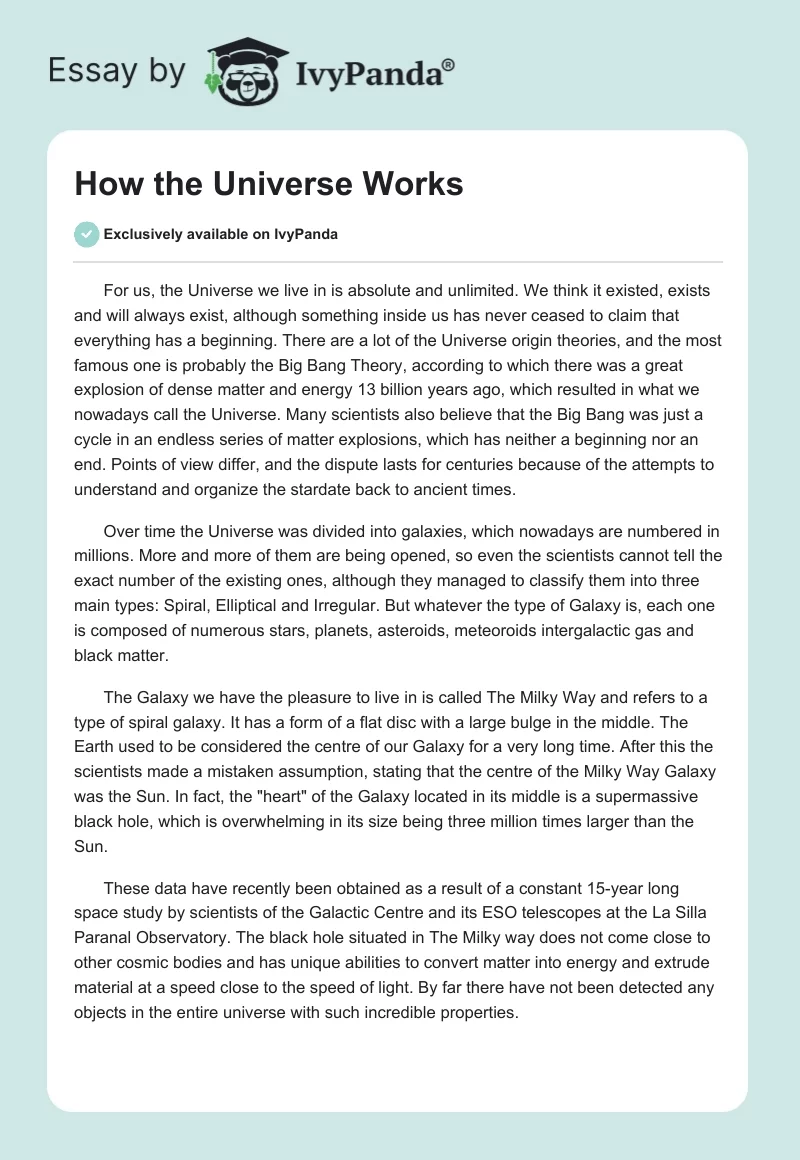 Essay by IvyPanda®

How the Universe Works

Exclusively available on IvyPanda

For us, the Universe we live in is absolute and unlimited. We think it existed, exists and will always exist, although something inside us has never ceased to claim that everything has a beginning. There are a lot of the Universe origin theories, and the most famous one is probably the Big Bang Theory, according to which there was a great explosion of dense matter and energy 13 billion years ago, which resulted in what we nowadays call the Universe. Many scientists also believe that the Big Bang was just a cycle in an endless series of matter explosions, which has neither a beginning nor an end. Points of view differ, and the dispute lasts for centuries because of the attempts to understand and organize the stardate back to ancient times.

Over time the Universe was divided into galaxies, which nowadays are numbered in millions. More and more of them are being opened, so even the scientists cannot tell the exact number of the existing ones, although they managed to classify them into three main types: Spiral, Elliptical and Irregular. But whatever the type of Galaxy is, each one is composed of numerous stars, planets, asteroids, meteoroids intergalactic gas and black matter.

The Galaxy we have the pleasure to live in is called The Milky Way and refers to a type of spiral galaxy. It has a form of a flat disc with a large bulge in the middle. The Earth used to be considered the centre of our Galaxy for a very long time. After this the scientists made a mistaken assumption, stating that the centre of the Milky Way Galaxy was the Sun. In fact, the "heart" of the Galaxy located in its middle is a supermassive black hole, which is overwhelming in its size being three million times larger than the Sun.

These data have recently been obtained as a result of a constant 15-year long space study by scientists of the Galactic Centre and its ESO telescopes at the La Silla Paranal Observatory. The black hole situated in The Milky way does not come close to other cosmic bodies and has unique abilities to convert matter into energy and extrude material at a speed close to the speed of light. By far there have not been detected any objects in the entire universe with such incredible properties.